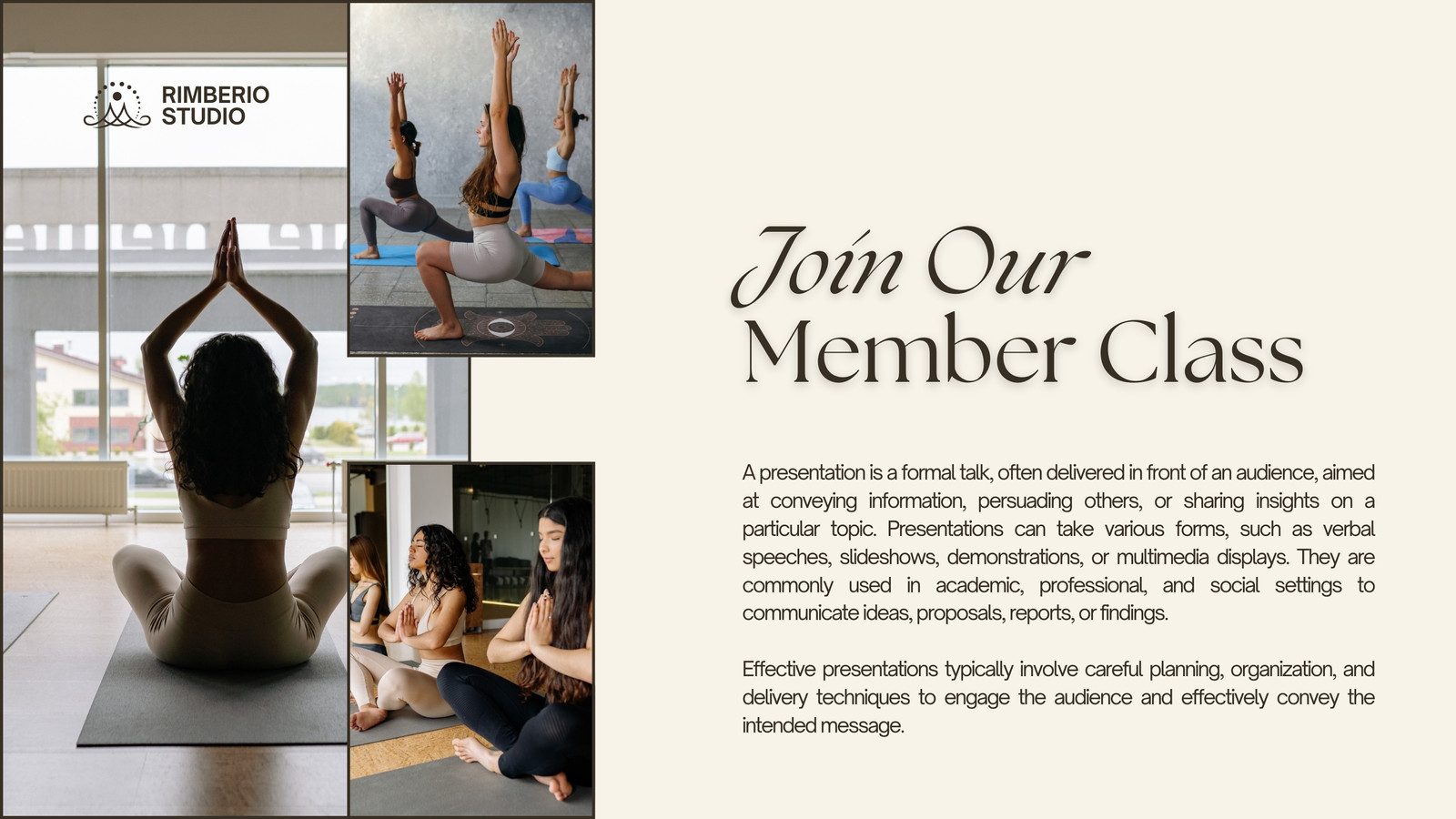 RIMBERIO
STUDIO

Join Our
Member Class

A presentation is a formal talk, often delivered in front of an audience, aimed at conveying information, persuading others, or sharing insights on a particular topic. Presentations can take various forms, such as verbal speeches, slideshows, demonstrations, or multimedia displays. They are commonly used in academic, professional, and social settings to communicate ideas, proposals, reports, or findings.

Effective presentations typically involve careful planning, organization, and delivery techniques to engage the audience and effectively convey the intended message.